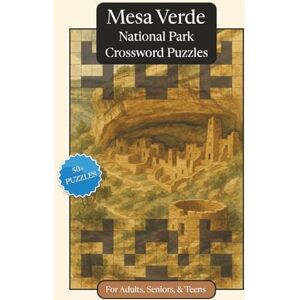 Mesa Verde
National Park
Crossword Puzzles

50+
PUZZLES

For Adults, Seniors, & Teens